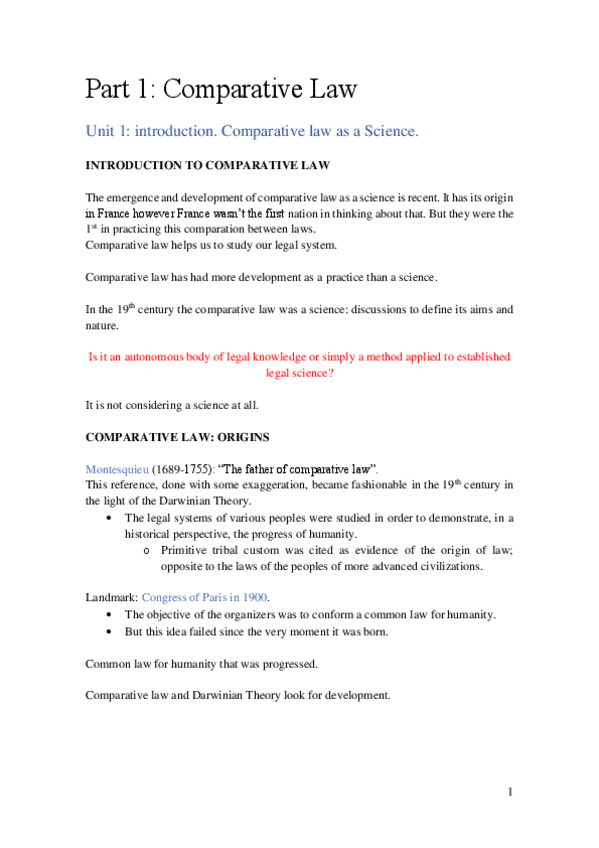 Part 1: Comparative Law

Unit 1: introduction. Comparative law as a Science.

INTRODUCTION TO COMPARATIVE LAW

The emergence and development of comparative law as a science is recent. It has its origin in France however France wasn't the first nation in thinking about that. But they were the 1st in practicing this comparation between laws.
Comparative law helps us to study our legal system.

Comparative law has had more development as a practice than a science.

In the 19th century the comparative law was a science: discussions to define its aims and nature.

Is it an autonomous body of legal knowledge or simply a method applied to established legal science?

It is not considering a science at all.

COMPARATIVE LAW: ORIGINS

Montesquieu (1689-1755): "The father of comparative law".
This reference, done with some exaggeration, became fashionable in the 19th century in the light of the Darwinian Theory.
• The legal systems of various peoples were studied in order to demonstrate, in a historical perspective, the progress of humanity.
o Primitive tribal custom was cited as evidence of the origin of law; opposite to the laws of the peoples of more advanced civilizations.

Landmark: Congress of Paris in 1900.
• The objective of the organizers was to conform a common law for humanity.
• But this idea failed since the very moment it was born.

Common law for humanity that was progressed.

Comparative law and Darwinian Theory look for development.

1